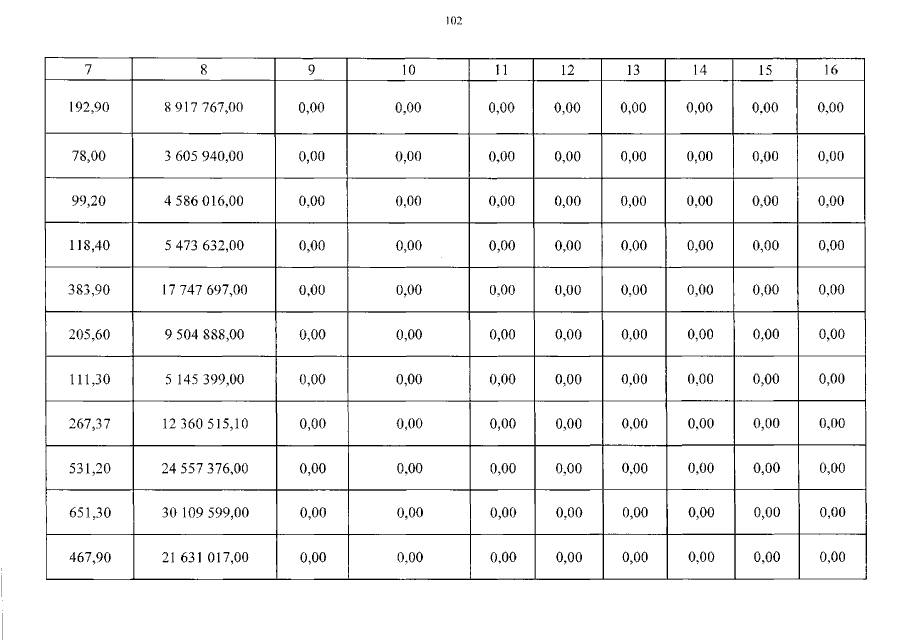 102

| 7 | 8 | 9 | 10 | 11 | 12 | 13 | 14 | 15 | 16 |
|---|---|---|---|---|---|---|---|---|---|
| 192,90 | 8 917 767,00 | 0,00 | 0,00 | 0,00 | 0,00 | 0,00 | 0,00 | 0,00 | 0,00 |
| 78,00 | 3 605 940,00 | 0,00 | 0,00 | 0,00 | 0,00 | 0,00 | 0,00 | 0,00 | 0,00 |
| 99,20 | 4 586 016,00 | 0,00 | 0,00 | 0,00 | 0,00 | 0,00 | 0,00 | 0,00 | 0,00 |
| 118,40 | 5 473 632,00 | 0,00 | 0,00 | 0,00 | 0,00 | 0,00 | 0,00 | 0,00 | 0,00 |
| 383,90 | 17 747 697,00 | 0,00 | 0,00 | 0,00 | 0,00 | 0,00 | 0,00 | 0,00 | 0,00 |
| 205,60 | 9 504 888,00 | 0,00 | 0,00 | 0,00 | 0,00 | 0,00 | 0,00 | 0,00 | 0,00 |
| 111,30 | 5 145 399,00 | 0,00 | 0,00 | 0,00 | 0,00 | 0,00 | 0,00 | 0,00 | 0,00 |
| 267,37 | 12 360 515,10 | 0,00 | 0,00 | 0,00 | 0,00 | 0,00 | 0,00 | 0,00 | 0,00 |
| 531,20 | 24 557 376,00 | 0,00 | 0,00 | 0,00 | 0,00 | 0,00 | 0,00 | 0,00 | 0,00 |
| 651,30 | 30 109 599,00 | 0,00 | 0,00 | 0,00 | 0,00 | 0,00 | 0,00 | 0,00 | 0,00 |
| 467,90 | 21 631 017,00 | 0,00 | 0,00 | 0,00 | 0,00 | 0,00 | 0,00 | 0,00 | 0,00 |